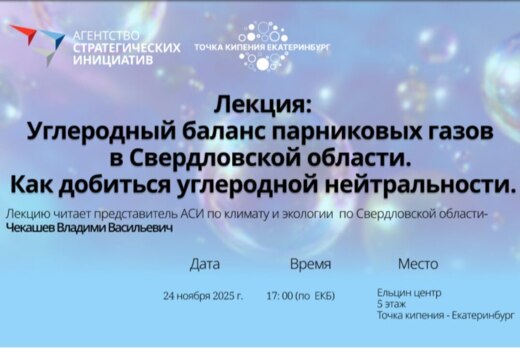 АГЕНТСТВО СТРАТЕГИЧЕСКИХ ИНИЦИАТИВ

ТОЧКА КИПЕНИЯ ЕКАТЕРИНБУРГ

Лекция:
Углеродный баланс парниковых газов в Свердловской области.
Как добиться углеродной нейтральности.

Лекцию читает представитель АСИ по климату и экологии по Свердловской области- Чекашев Владими Васильевич

| Дата | Время | Место |
|---|---|---|
| 24 ноября 2025 г. | 17: 00 (по ЕКБ) | Ельцин центр 5 этаж Точка кипения - Екатеринбург |